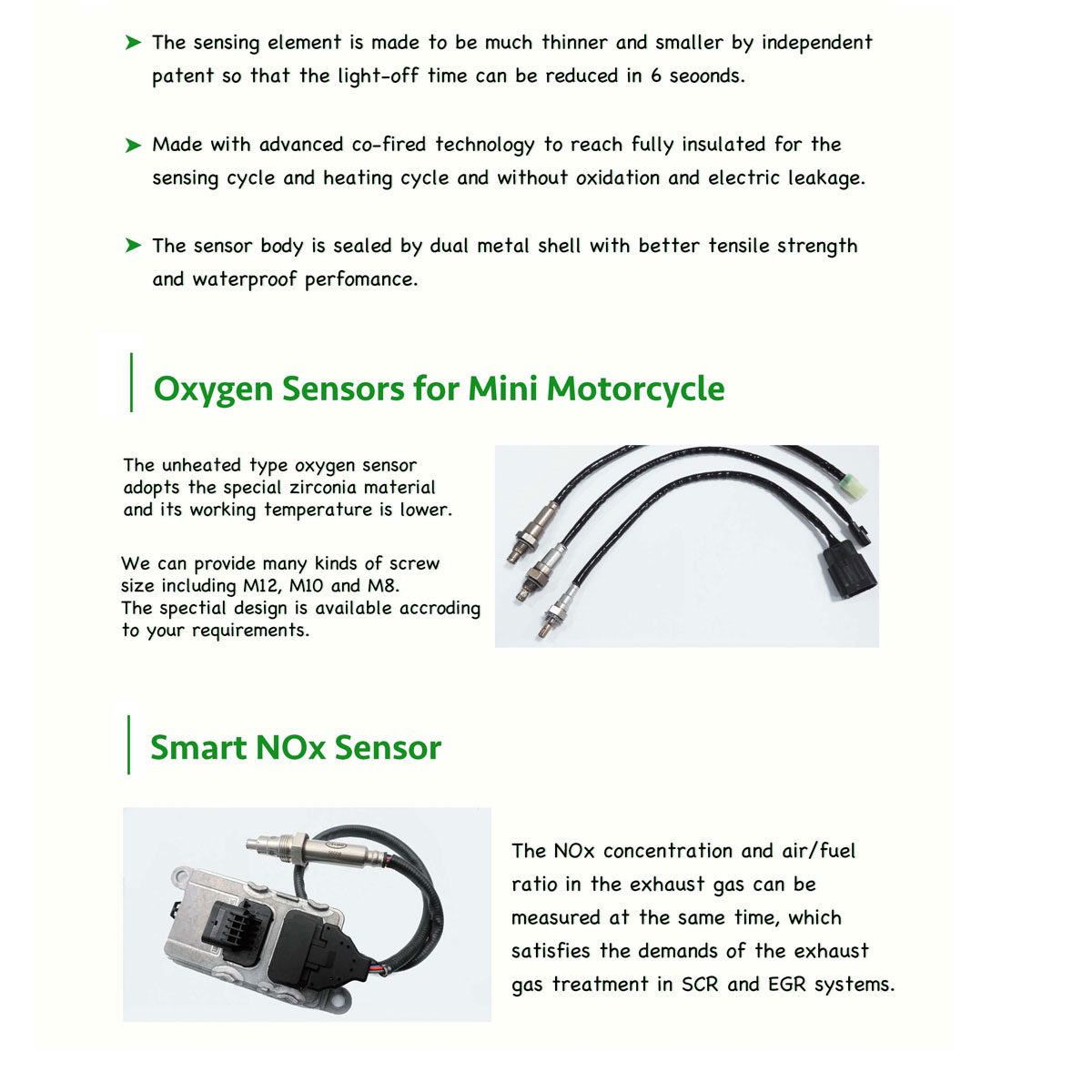 ➤ The sensing element is made to be much thinner and smaller by independent patent so that the light-off time can be reduced in 6 seoonds.

➤ Made with advanced co-fired technology to reach fully insulated for the sensing cycle and heating cycle and without oxidation and electric leakage.

➤ The sensor body is sealed by dual metal shell with better tensile strength and waterproof perfomance.

Oxygen Sensors for Mini Motorcycle

The unheated type oxygen sensor adopts the special zirconia material and its working temperature is lower.

We can provide many kinds of screw size including M12, M10 and M8.
The spectial design is available accroding to your requirements.

Smart NOx Sensor

The NOx concentration and air/fuel ratio in the exhaust gas can be measured at the same time, which satisfies the demands of the exhaust gas treatment in SCR and EGR systems.